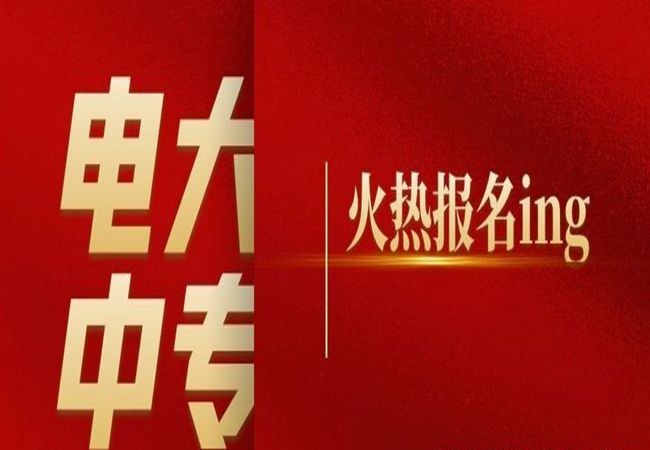 电大
中专

火热报名ing